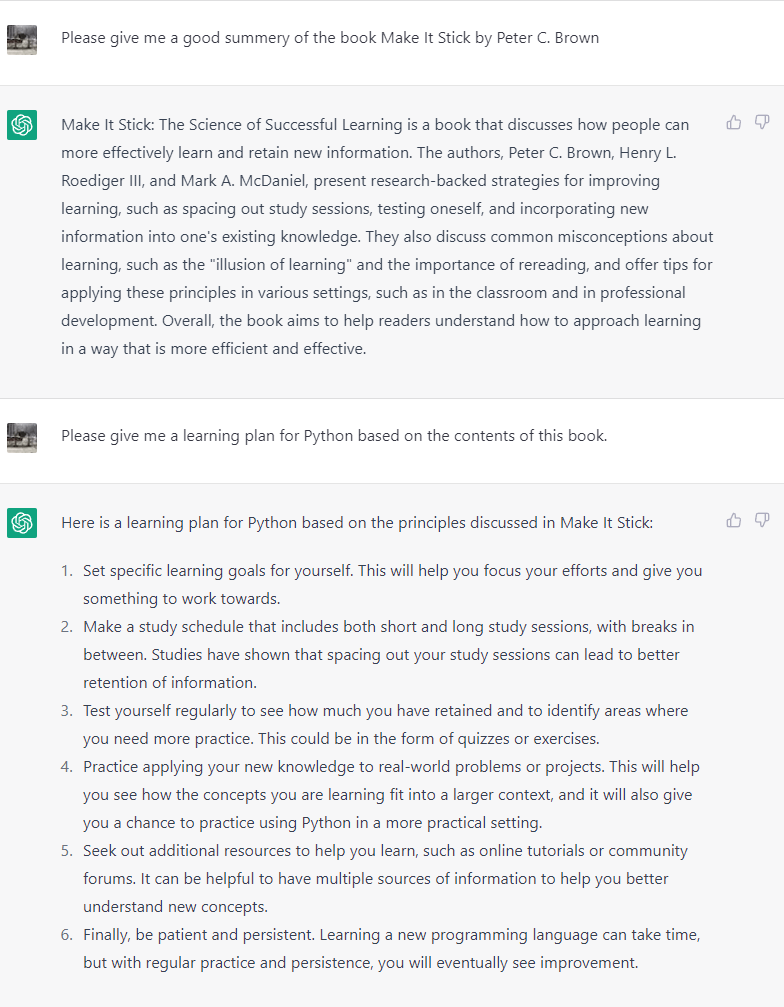 Please give me a good summery of the book Make It Stick by Peter C. Brown

Make It Stick: The Science of Successful Learning is a book that discusses how people can more effectively learn and retain new information. The authors, Peter C. Brown, Henry L. Roediger III, and Mark A. McDaniel, present research-backed strategies for improving learning, such as spacing out study sessions, testing oneself, and incorporating new information into one's existing knowledge. They also discuss common misconceptions about learning, such as the "illusion of learning" and the importance of rereading, and offer tips for applying these principles in various settings, such as in the classroom and in professional development. Overall, the book aims to help readers understand how to approach learning in a way that is more efficient and effective.

Please give me a learning plan for Python based on the contents of this book.

Here is a learning plan for Python based on the principles discussed in Make It Stick:

1. Set specific learning goals for yourself. This will help you focus your efforts and give you something to work towards.
2. Make a study schedule that includes both short and long study sessions, with breaks in between. Studies have shown that spacing out your study sessions can lead to better retention of information.
3. Test yourself regularly to see how much you have retained and to identify areas where you need more practice. This could be in the form of quizzes or exercises.
4. Practice applying your new knowledge to real-world problems or projects. This will help you see how the concepts you are learning fit into a larger context, and it will also give you a chance to practice using Python in a more practical setting.
5. Seek out additional resources to help you learn, such as online tutorials or community forums. It can be helpful to have multiple sources of information to help you better understand new concepts.
6. Finally, be patient and persistent. Learning a new programming language can take time, but with regular practice and persistence, you will eventually see improvement.